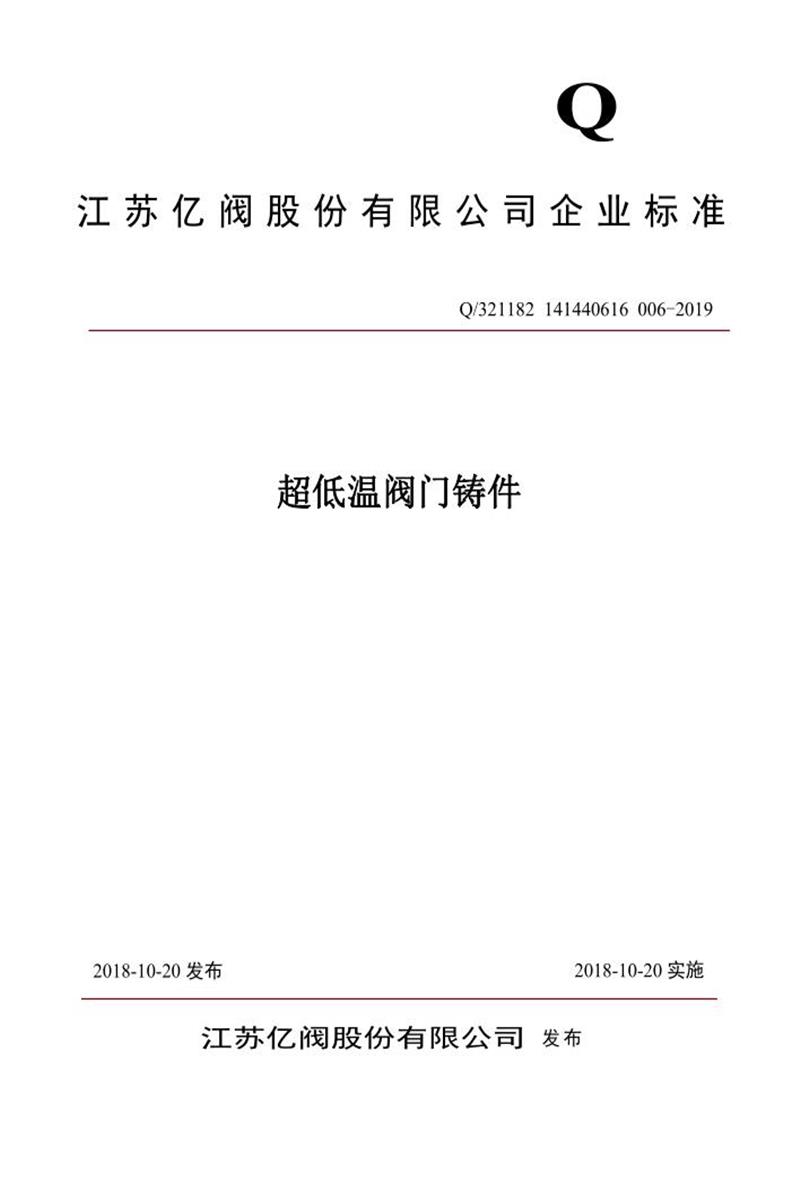 Q

江苏亿阀股份有限公司企业标准

Q/321182 141440616 006-2019

超低温阀门铸件

2018-10-20 发布

2018-10-20 实施

江苏亿阀股份有限公司 发布